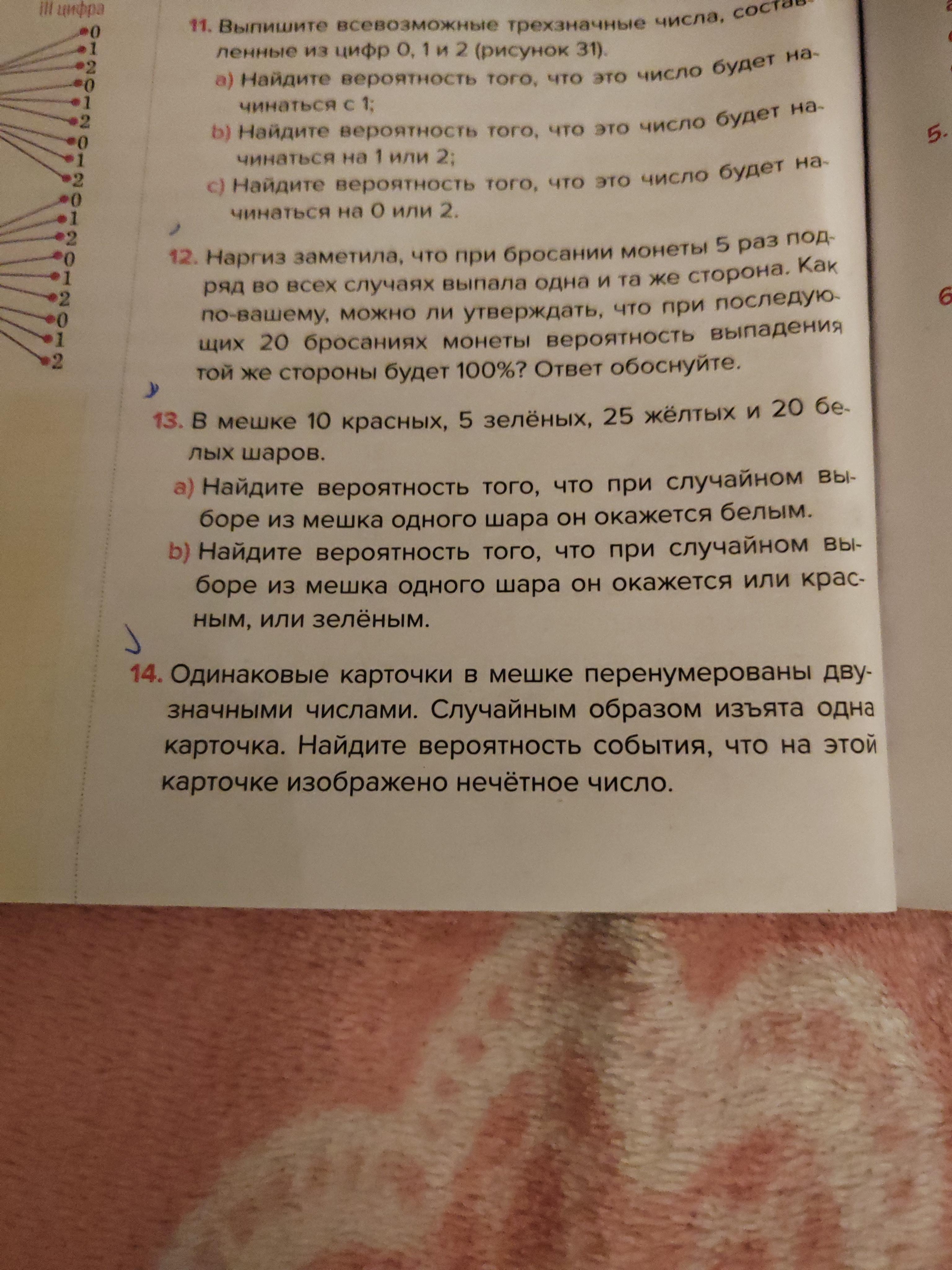 III цифра
0
1
2
0
1
2
0
1
2
0
1
2
0
1
2
0
1
2

11. Выпишите всевозможные трехзначные числа, составленные из цифр 0, 1 и 2 (рисунок 31).
a) Найдите вероятность того, что это число будет начинаться с 1;
b) Найдите вероятность того, что это число будет начинаться на 1 или 2;
c) Найдите вероятность того, что это число будет начинаться на 0 или 2.

12. Наргиз заметила, что при бросании монеты 5 раз подряд во всех случаях выпала одна и та же сторона. Как по-вашему, можно ли утверждать, что при последующих 20 бросаниях монеты вероятность выпадения той же стороны будет 100%? Ответ обоснуйте.

13. В мешке 10 красных, 5 зелёных, 25 жёлтых и 20 белых шаров.
a) Найдите вероятность того, что при случайном выборе из мешка одного шара он окажется белым.
b) Найдите вероятность того, что при случайном выборе из мешка одного шара он окажется или красным, или зелёным.

14. Одинаковые карточки в мешке перенумерованы двузначными числами. Случайным образом изъята одна карточка. Найдите вероятность события, что на этой карточке изображено нечётное число.

5.
6